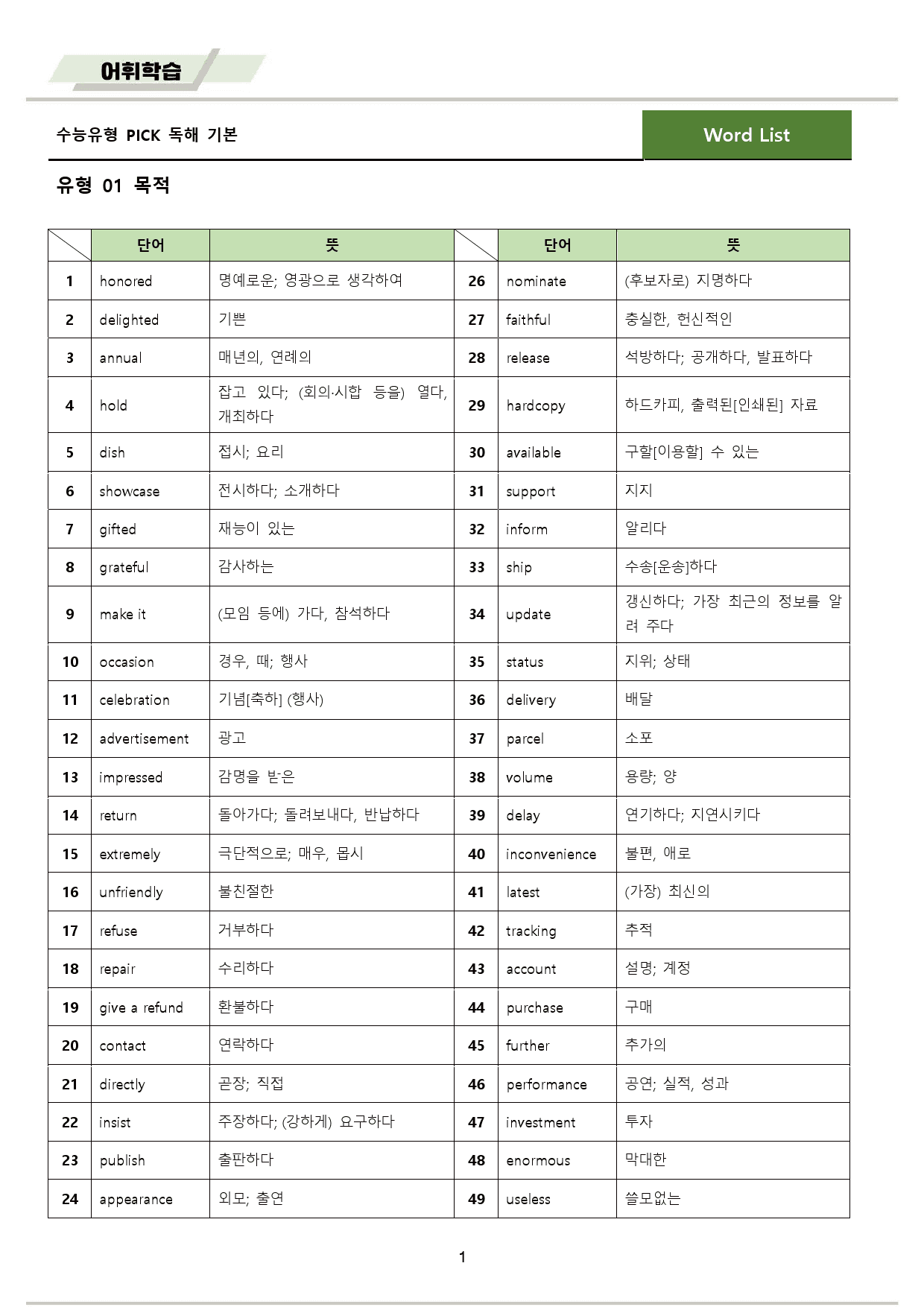 어휘학습

수능유형 PICK 독해 기본

Word List

유형 01 목적

|  | 단어 | 뜻 |  | 단어 | 뜻 |
|---|---|---|---|---|---|
| 1 | honored | 명예로운; 영광으로 생각하여 | 26 | nominate | (후보자로) 지명하다 |
| 2 | delighted | 기쁜 | 27 | faithful | 충실한, 헌신적인 |
| 3 | annual | 매년의, 연례의 | 28 | release | 석방하다; 공개하다, 발표하다 |
| 4 | hold | 잡고 있다; (회의·시합 등을) 열다, 개최하다 | 29 | hardcopy | 하드카피, 출력된[인쇄된] 자료 |
| 5 | dish | 접시; 요리 | 30 | available | 구할[이용할] 수 있는 |
| 6 | showcase | 전시하다; 소개하다 | 31 | support | 지지 |
| 7 | gifted | 재능이 있는 | 32 | inform | 알리다 |
| 8 | grateful | 감사하는 | 33 | ship | 수송[운송]하다 |
| 9 | make it | (모임 등에) 가다, 참석하다 | 34 | update | 갱신하다; 가장 최근의 정보를 알려 주다 |
| 10 | occasion | 경우, 때; 행사 | 35 | status | 지위; 상태 |
| 11 | celebration | 기념[축하] (행사) | 36 | delivery | 배달 |
| 12 | advertisement | 광고 | 37 | parcel | 소포 |
| 13 | impressed | 감명을 받은 | 38 | volume | 용량; 양 |
| 14 | return | 돌아가다; 돌려보내다, 반납하다 | 39 | delay | 연기하다; 지연시키다 |
| 15 | extremely | 극단적으로; 매우, 몹시 | 40 | inconvenience | 불편, 애로 |
| 16 | unfriendly | 불친절한 | 41 | latest | (가장) 최신의 |
| 17 | refuse | 거부하다 | 42 | tracking | 추적 |
| 18 | repair | 수리하다 | 43 | account | 설명; 계정 |
| 19 | give a refund | 환불하다 | 44 | purchase | 구매 |
| 20 | contact | 연락하다 | 45 | further | 추가의 |
| 21 | directly | 곧장; 직접 | 46 | performance | 공연; 실적, 성과 |
| 22 | insist | 주장하다; (강하게) 요구하다 | 47 | investment | 투자 |
| 23 | publish | 출판하다 | 48 | enormous | 막대한 |
| 24 | appearance | 외모; 출연 | 49 | useless | 쓸모없는 |

1